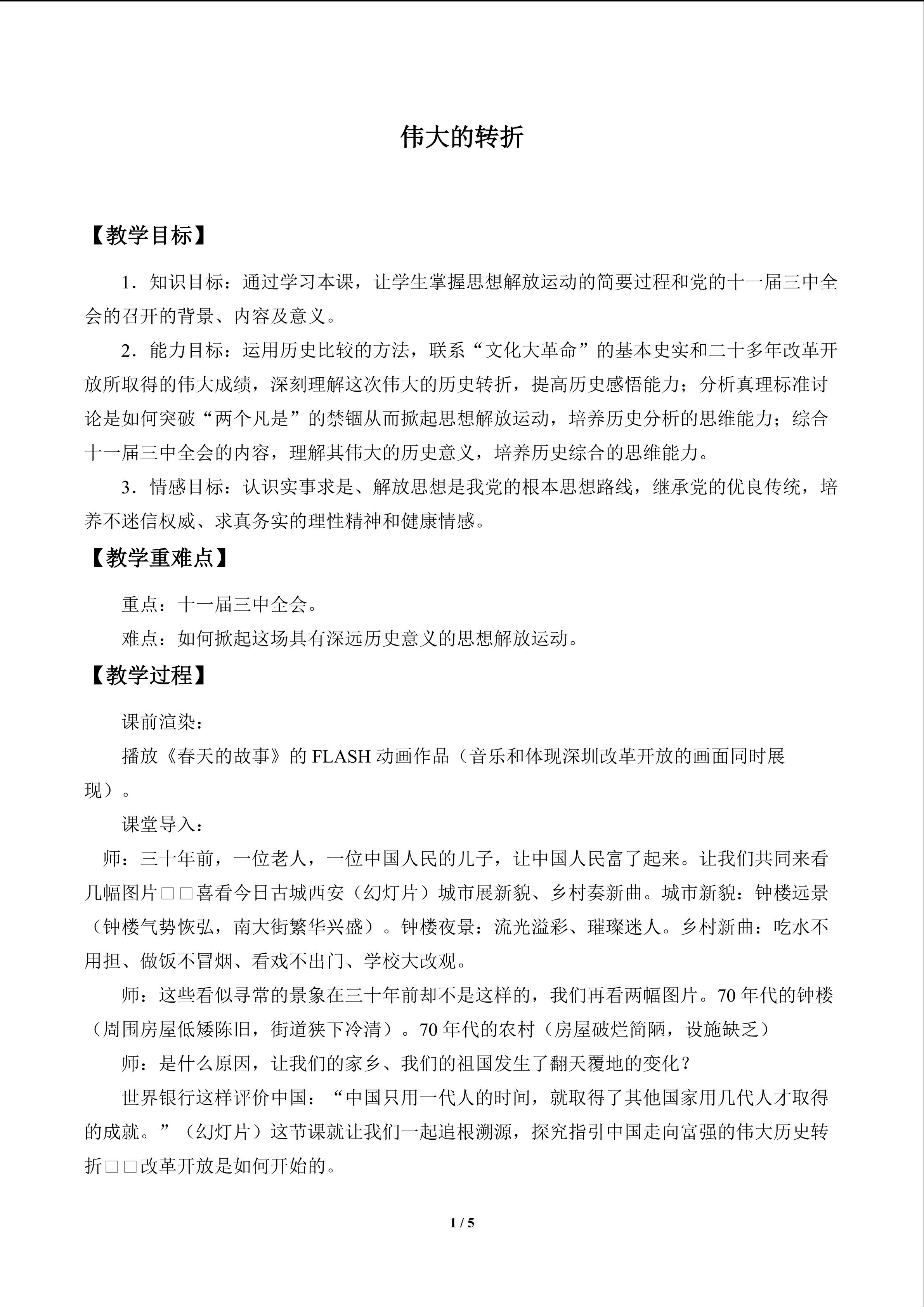 伟大的转折

【教学目标】

1．知识目标：通过学习本课，让学生掌握思想解放运动的简要过程和党的十一届三中全会的召开的背景、内容及意义。

2．能力目标：运用历史比较的方法，联系“文化大革命”的基本史实和二十多年改革开放所取得的伟大成绩，深刻理解这次伟大的历史转折，提高历史感悟能力；分析真理标准讨论是如何突破“两个凡是”的禁锢从而掀起思想解放运动，培养历史分析的思维能力；综合十一届三中全会的内容，理解其伟大的历史意义，培养历史综合的思维能力。

3．情感目标：认识实事求是、解放思想是我党的根本思想路线，继承党的优良传统，培养不迷信权威、求真务实的理性精神和健康情感。

【教学重难点】

重点：十一届三中全会。

难点：如何掀起这场具有深远历史意义的思想解放运动。

【教学过程】

课前渲染：

播放《春天的故事》的FLASH动画作品（音乐和体现深圳改革开放的画面同时展现）。

课堂导入：

师：三十年前，一位老人，一位中国人民的儿子，让中国人民富了起来。让我们共同来看几幅图片□□喜看今日古城西安（幻灯片）城市展新貌、乡村奏新曲。城市新貌：钟楼远景（钟楼气势恢弘，南大街繁华兴盛）。钟楼夜景：流光溢彩、璀璨迷人。乡村新曲：吃水不用担、做饭不冒烟、看戏不出门、学校大改观。

师：这些看似寻常的景象在三十年前却不是这样的，我们再看两幅图片。70年代的钟楼（周围房屋低矮陈旧，街道狭下冷清）。70年代的农村（房屋破烂简陋，设施缺乏）

师：是什么原因，让我们的家乡、我们的祖国发生了翻天覆地的变化？

世界银行这样评价中国：“中国只用一代人的时间，就取得了其他国家用几代人才取得的成就。”（幻灯片）这节课就让我们一起追根溯源，探究指引中国走向富强的伟大历史转折□□改革开放是如何开始的。

1 / 5